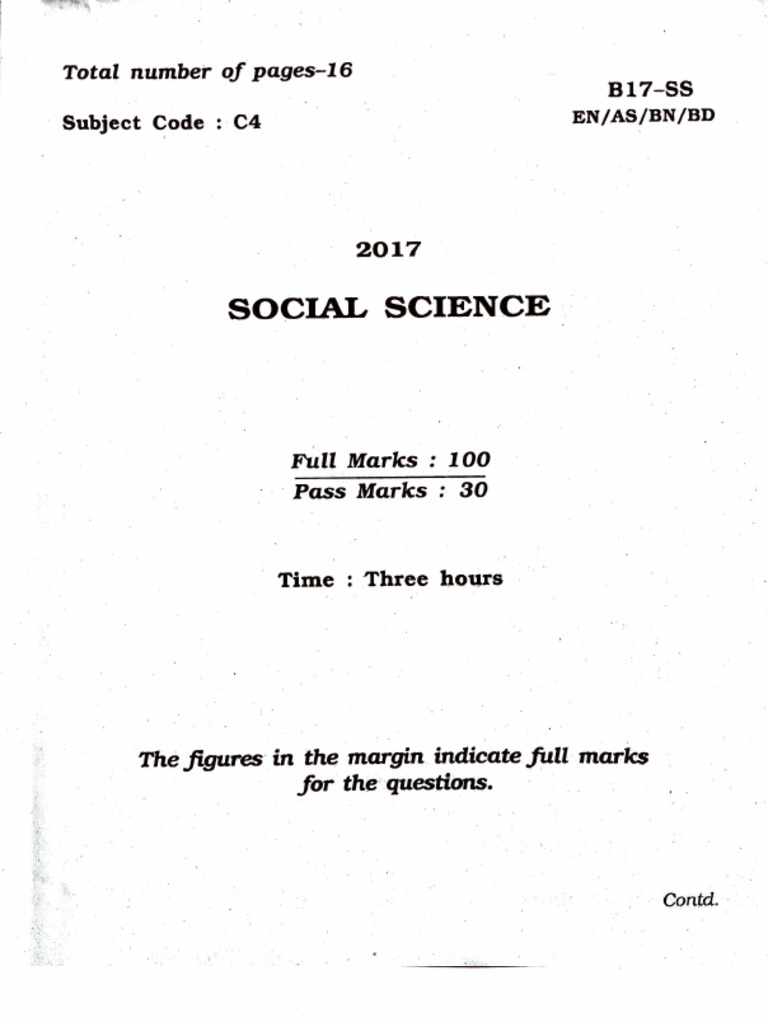 Total number of pages–16

Subject Code : C4

B17–SS
EN/AS/BN/BD

2017

SOCIAL SCIENCE

Full Marks : 100
Pass Marks : 30

Time : Three hours

The figures in the margin indicate full marks for the questions.

Contd.